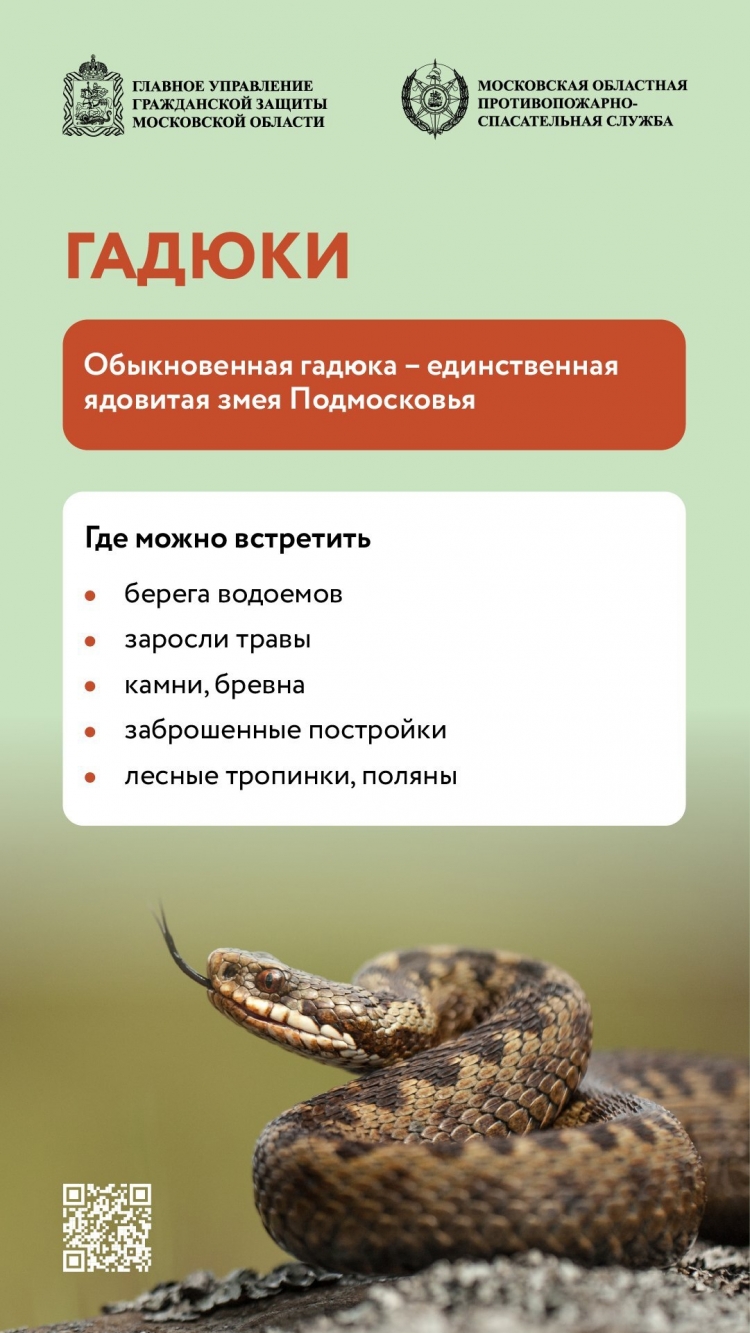 ГЛАВНОЕ УПРАВЛЕНИЕ
ГРАЖДАНСКОЙ ЗАЩИТЫ
МОСКОВСКОЙ ОБЛАСТИ

МОСКОВСКАЯ ОБЛАСТНАЯ
ПРОТИВОПОЖАРНО-
СПАСАТЕЛЬНАЯ СЛУЖБА

ГАДЮКИ

Обыкновенная гадюка – единственная ядовитая змея Подмосковья

Где можно встретить

• берега водоемов
• заросли травы
• камни, бревна
• заброшенные постройки
• лесные тропинки, поляны